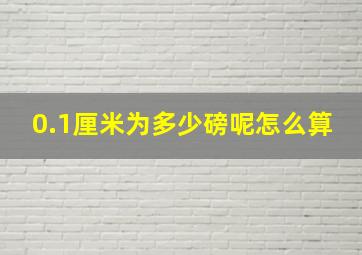 0.1厘米为多少磅呢怎么算